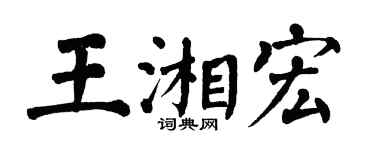 王湘宏
词典网